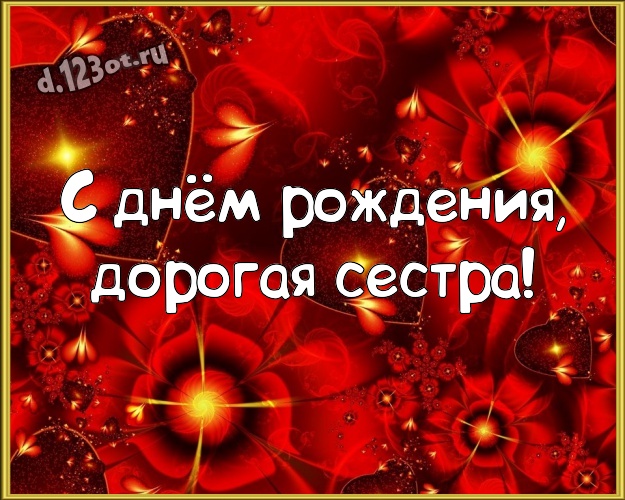 d.123ot.ru

С днём рождения, дорогая сестра!